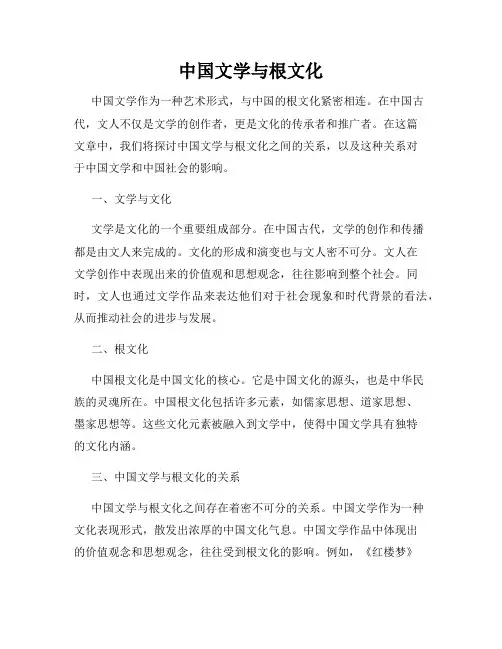 中国文学与根文化

中国文学作为一种艺术形式，与中国的根文化紧密相连。在中国古代，文人不仅是文学的创作者，更是文化的传承者和推广者。在这篇文章中，我们将探讨中国文学与根文化之间的关系，以及这种关系对于中国文学和中国社会的影响。

一、文学与文化

文学是文化的一个重要组成部分。在中国古代，文学的创作和传播都是由文人来完成的。文化的形成和演变也与文人密不可分。文人在文学创作中表现出来的价值观和思想观念，往往影响到整个社会。同时，文人也通过文学作品来表达他们对于社会现象和时代背景的看法，从而推动社会的进步与发展。

二、根文化

中国根文化是中国文化的核心。它是中国文化的源头，也是中华民族的灵魂所在。中国根文化包括许多元素，如儒家思想、道家思想、墨家思想等。这些文化元素被融入到文学中，使得中国文学具有独特的文化内涵。

三、中国文学与根文化的关系

中国文学与根文化之间存在着密不可分的关系。中国文学作为一种文化表现形式，散发出浓厚的中国文化气息。中国文学作品中体现出的价值观念和思想观念，往往受到根文化的影响。例如，《红楼梦》